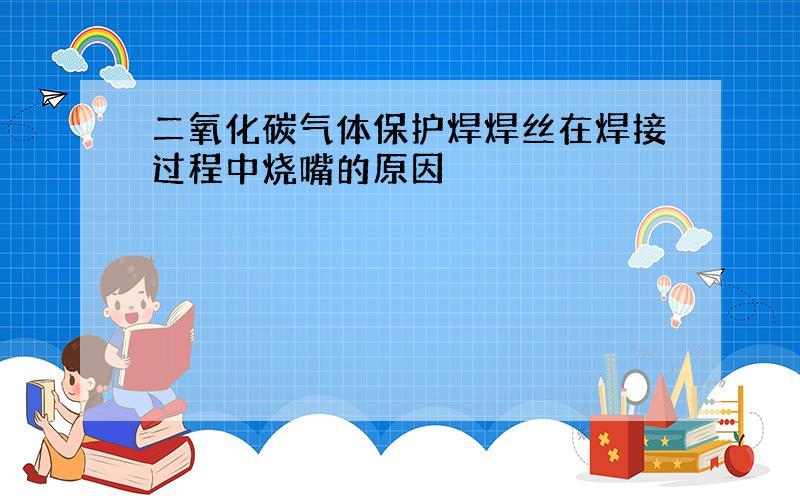 二氧化碳气体保护焊焊丝在焊接过程中烧嘴的原因